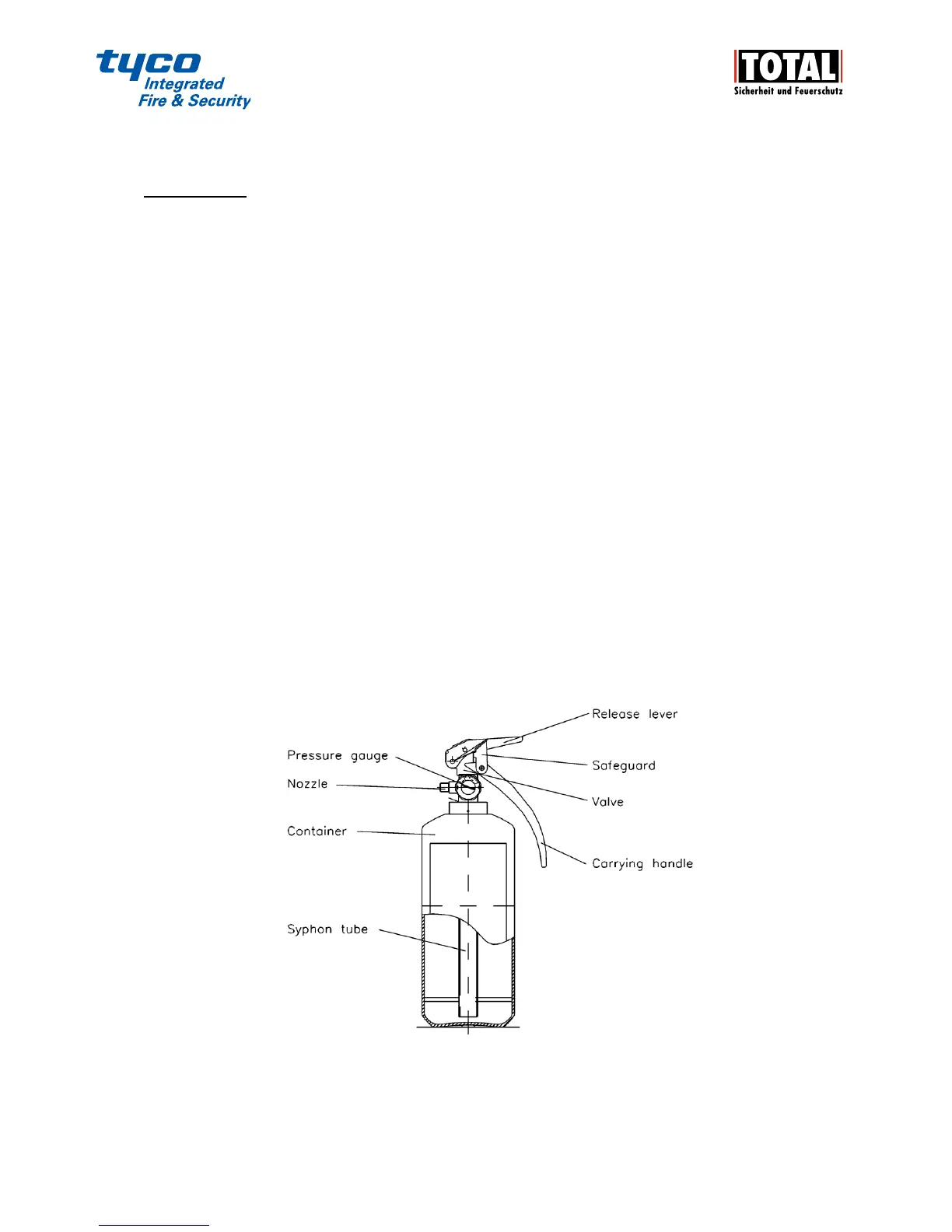 tyco
Integrated
Fire & Security

TOTAL
Sicherheit und Feuerschutz

Release lever

Pressure gauge

Safeguard

Nozzle

Valve

Container

Carrying handle

Syphon tube